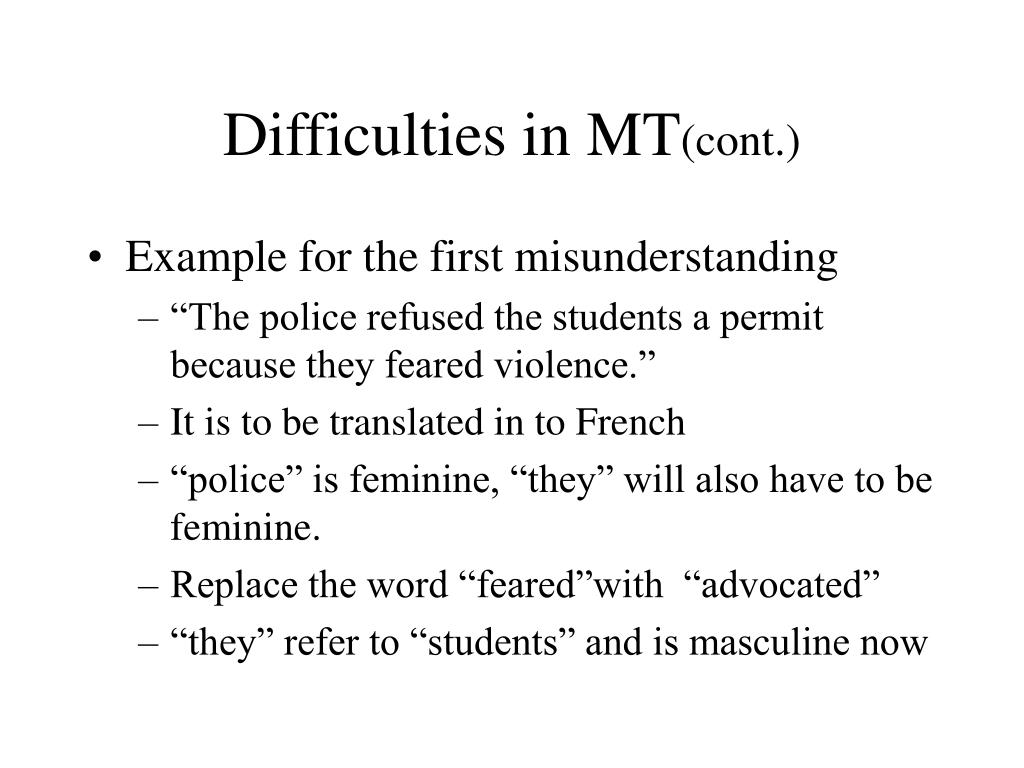 Difficulties in MT(cont.)

• Example for the first misunderstanding
– “The police refused the students a permit because they feared violence.”
– It is to be translated in to French
– “police” is feminine, “they” will also have to be feminine.
– Replace the word “feared”with “advocated”
– “they” refer to “students” and is masculine now